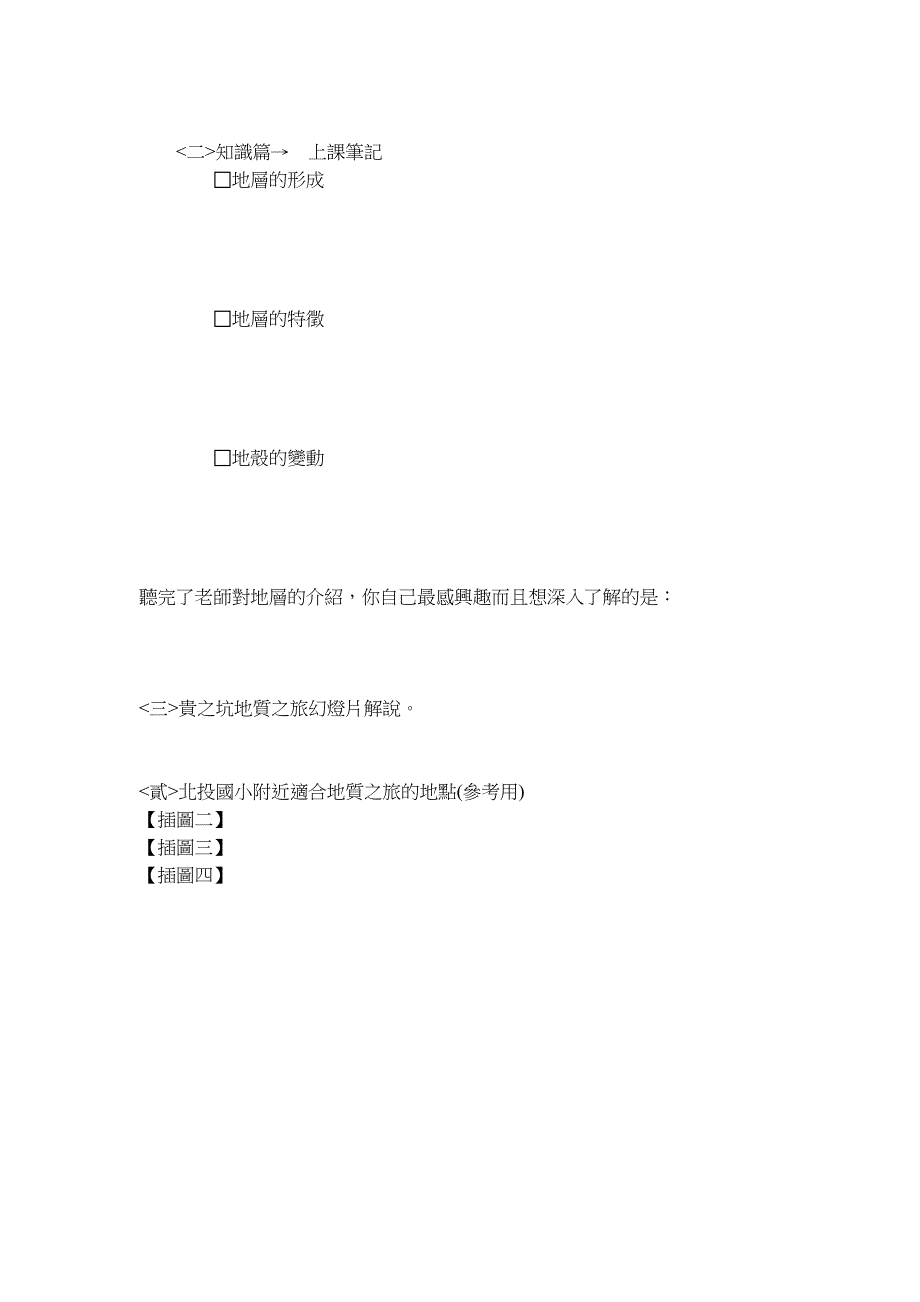 <二>知識篇→　上課筆記

□地層的形成

□地層的特徵

□地殼的變動

聽完了老師對地層的介紹，你自己最感興趣而且想深入了解的是：

<三>貴之坑地質之旅幻燈片解說。

<貳>北投國小附近適合地質之旅的地點(參考用)
【插圖二】
【插圖三】
【插圖四】